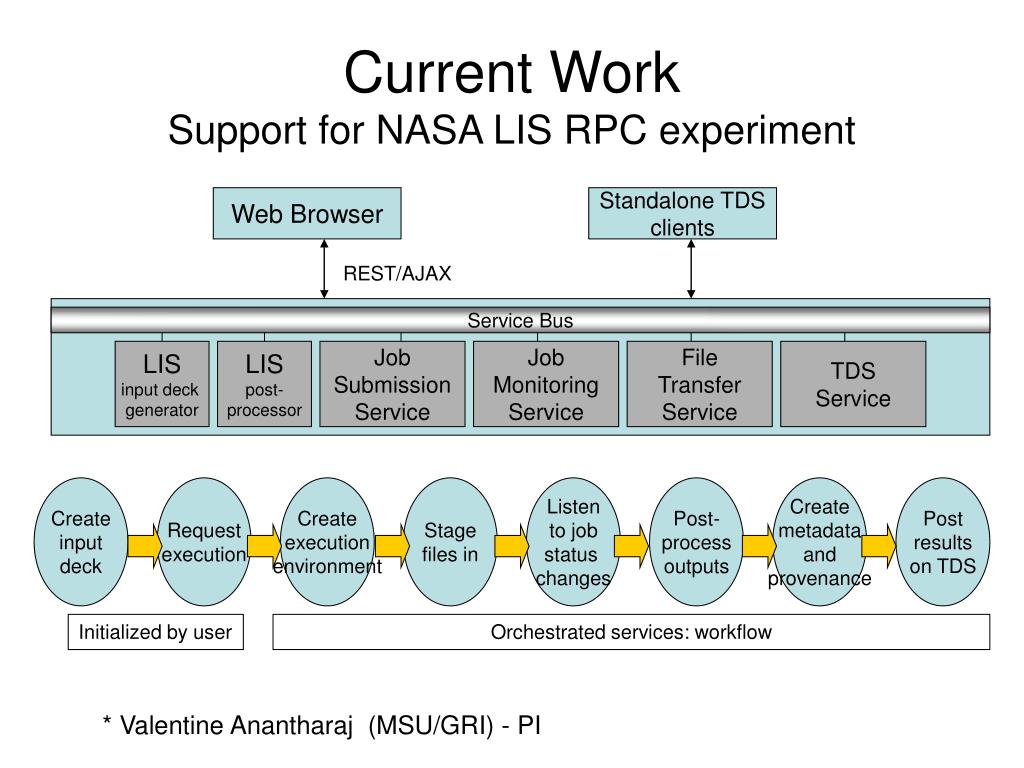 Current Work
Support for NASA LIS RPC experiment

Web Browser

Standalone TDS clients

REST/AJAX

Service Bus

LIS input deck generator

LIS post-processor

Job Submission Service

Job Monitoring Service

File Transfer Service

TDS Service

Create input deck

Request execution

Create execution environment

Stage files in

Listen to job status changes

Post-process outputs

Create metadata and provenance

Post results on TDS

Initialized by user

Orchestrated services: workflow

* Valentine Anantharaj (MSU/GRI) - PI